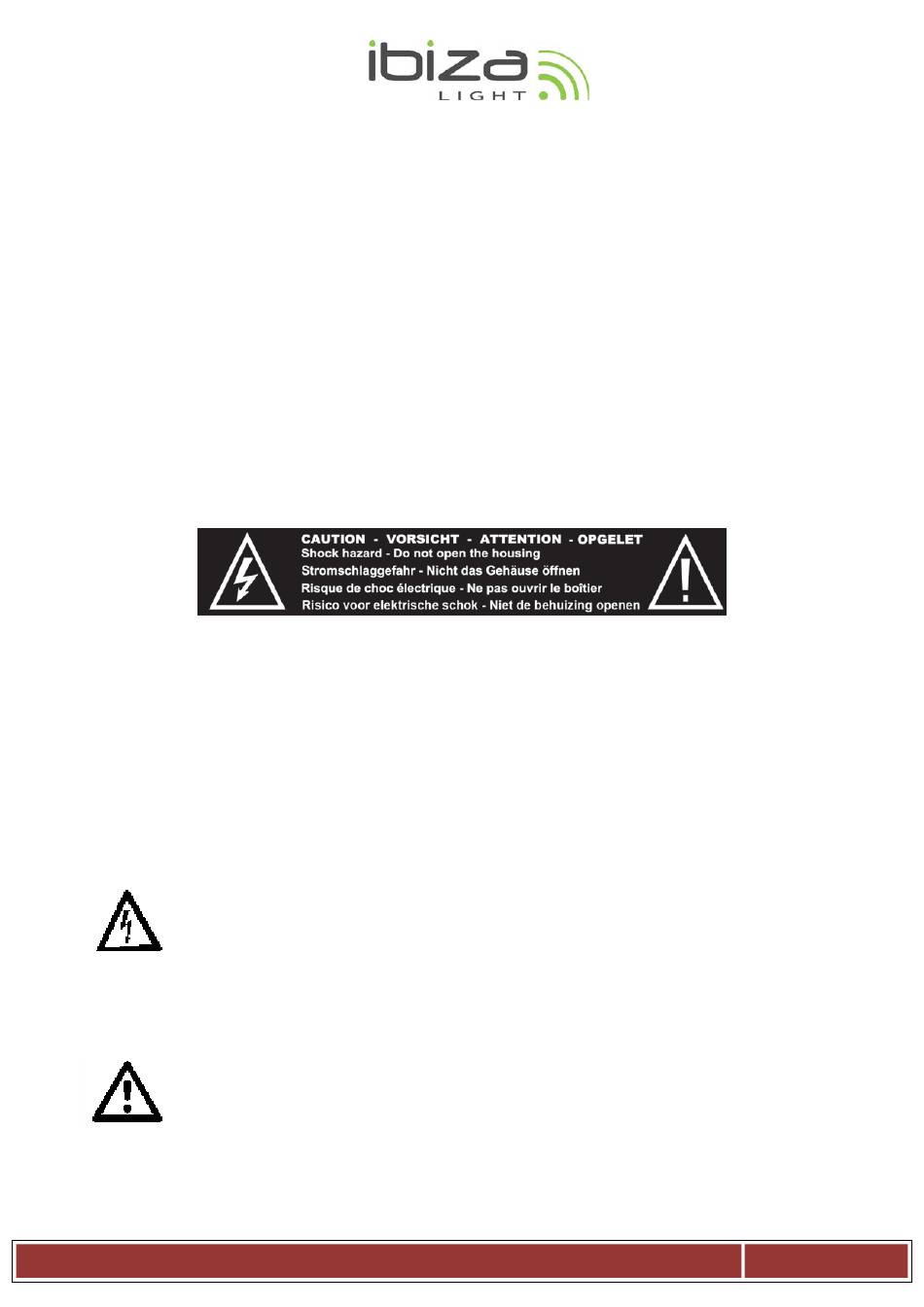 ibiza
LIGHT

CAUTION - VORSICHT - ATTENTION - OPGELET
Shock hazard - Do not open the housing
Stromschlaggefahr - Nicht das Gehäuse öffnen
Risque de choc électrique - Ne pas ouvrir le boîtier
Risico voor elektrische schok - Niet de behuizing openen